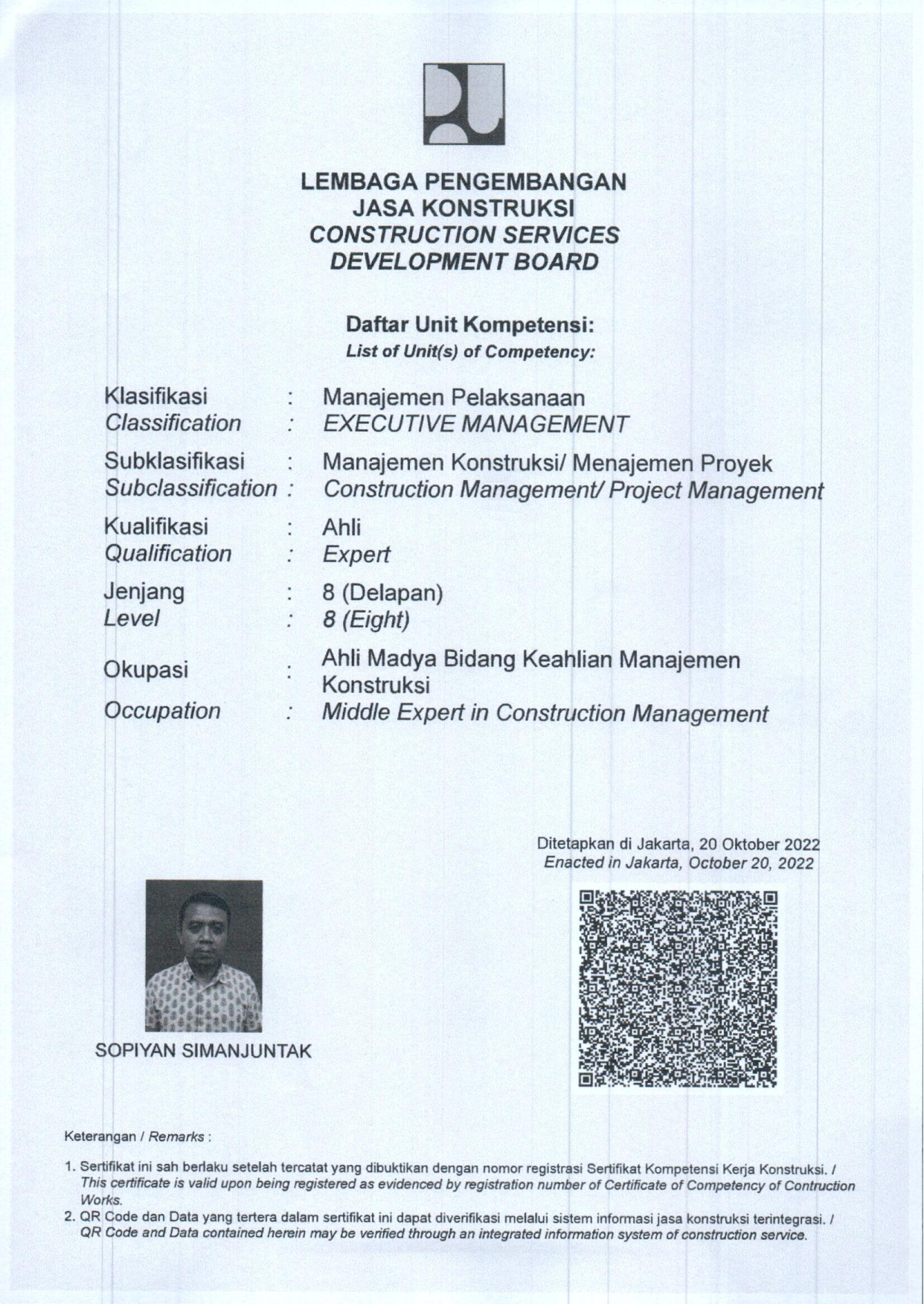 LEMBAGA PENGEMBANGAN
JASA KONSTRUKSI
CONSTRUCTION SERVICES
DEVELOPMENT BOARD

Daftar Unit Kompetensi:
List of Unit(s) of Competency:

Klasifikasi : Manajemen Pelaksanaan
Classification : EXECUTIVE MANAGEMENT

Subklasifikasi : Manajemen Konstruksi/ Menajemen Proyek
Subclassification : Construction Management/ Project Management

Kualifikasi : Ahli
Qualification : Expert

Jenjang : 8 (Delapan)
Level : 8 (Eight)

Okupasi : Ahli Madya Bidang Keahlian Manajemen Konstruksi
Occupation : Middle Expert in Construction Management

Ditetapkan di Jakarta, 20 Oktober 2022
Enacted in Jakarta, October 20, 2022

SOPIYAN SIMANJUNTAK

Keterangan / Remarks :

1. Sertifikat ini sah berlaku setelah tercatat yang dibuktikan dengan nomor registrasi Sertifikat Kompetensi Kerja Konstruksi. / This certificate is valid upon being registered as evidenced by registration number of Certificate of Competency of Contruction Works.
2. QR Code dan Data yang tertera dalam sertifikat ini dapat diverifikasi melalui sistem informasi jasa konstruksi terintegrasi. / QR Code and Data contained herein may be verified through an integrated information system of construction service.